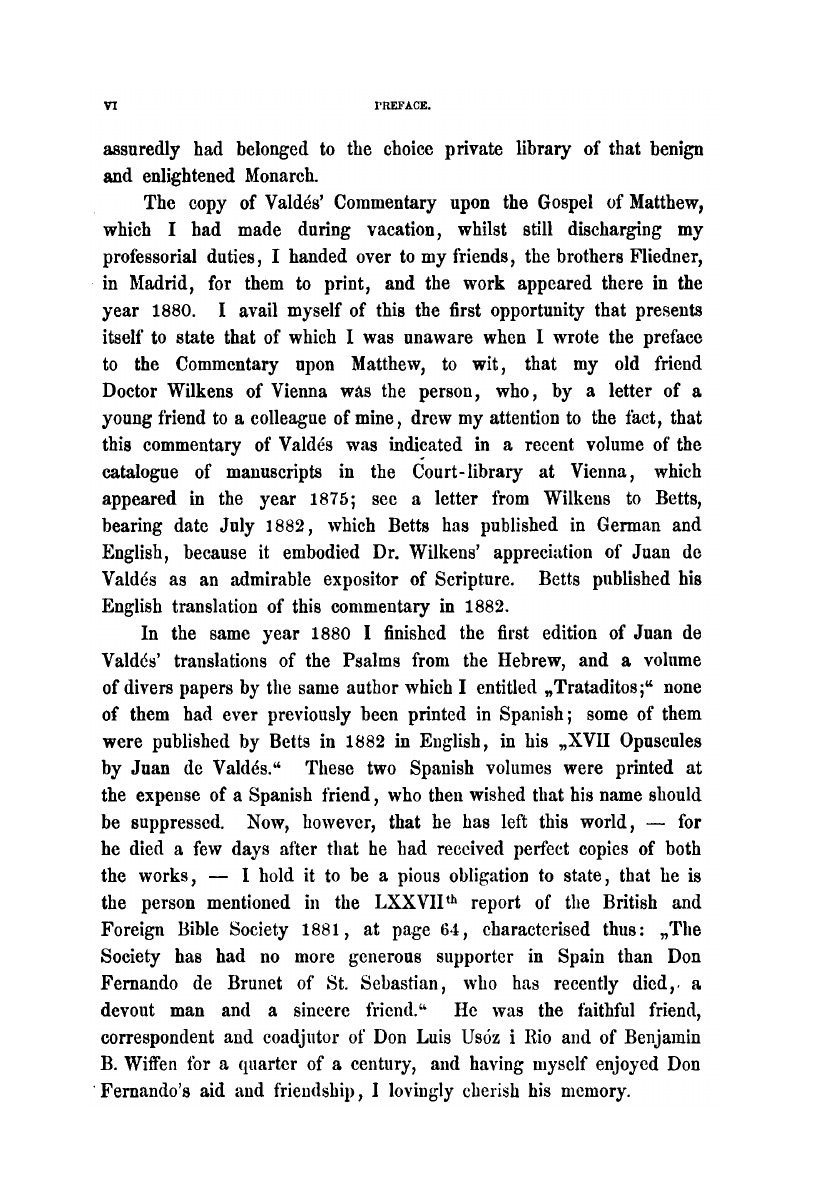 VI PREFACE.

assuredly had belonged to the choice private library of that benign and enlightened Monarch.

The copy of Valdés' Commentary upon the Gospel of Matthew, which I had made during vacation, whilst still discharging my professorial duties, I handed over to my friends, the brothers Fliedner, in Madrid, for them to print, and the work appeared there in the year 1880. I avail myself of this the first opportunity that presents itself to state that of which I was unaware when I wrote the preface to the Commentary upon Matthew, to wit, that my old friend Doctor Wilkens of Vienna was the person, who, by a letter of a young friend to a colleague of mine, drew my attention to the fact, that this commentary of Valdés was indicated in a recent volume of the catalogue of manuscripts in the Court-library at Vienna, which appeared in the year 1875; see a letter from Wilkens to Betts, bearing date July 1882, which Betts has published in German and English, because it embodied Dr. Wilkens' appreciation of Juan de Valdés as an admirable expositor of Scripture. Betts published his English translation of this commentary in 1882.

In the same year 1880 I finished the first edition of Juan de Valdés' translations of the Psalms from the Hebrew, and a volume of divers papers by the same author which I entitled „Trataditos;“ none of them had ever previously been printed in Spanish; some of them were published by Betts in 1882 in English, in his „XVII Opuscules by Juan de Valdés.“ These two Spanish volumes were printed at the expense of a Spanish friend, who then wished that his name should be suppressed. Now, however, that he has left this world, — for he died a few days after that he had received perfect copies of both the works, — I hold it to be a pious obligation to state, that he is the person mentioned in the LXXVII$^{th}$ report of the British and Foreign Bible Society 1881, at page 64, characterised thus: „The Society has had no more generous supporter in Spain than Don Fernando de Brunet of St. Sebastian, who has recently died, a devout man and a sincere friend.“ He was the faithful friend, correspondent and coadjutor of Don Luis Usóz i Rio and of Benjamin B. Wiffen for a quarter of a century, and having myself enjoyed Don Fernando's aid and friendship, I lovingly cherish his memory.